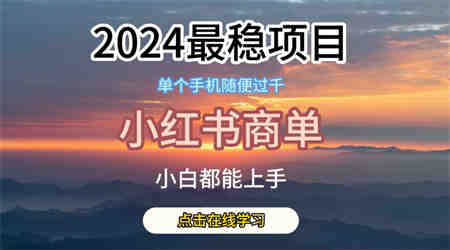 2024最稳项目

单个手机随便过千

小红书商单

小白都能上手

点击在线学习